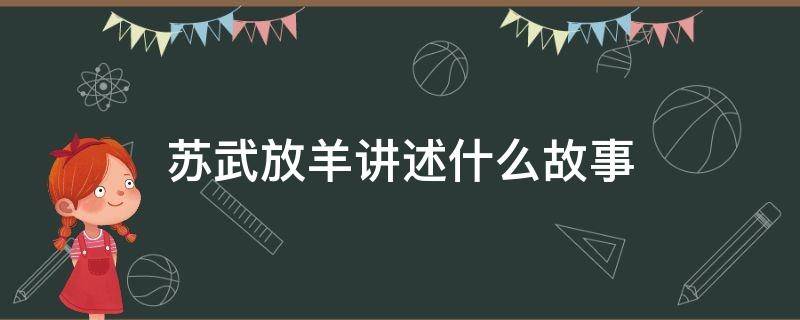 苏武放羊讲述什么故事